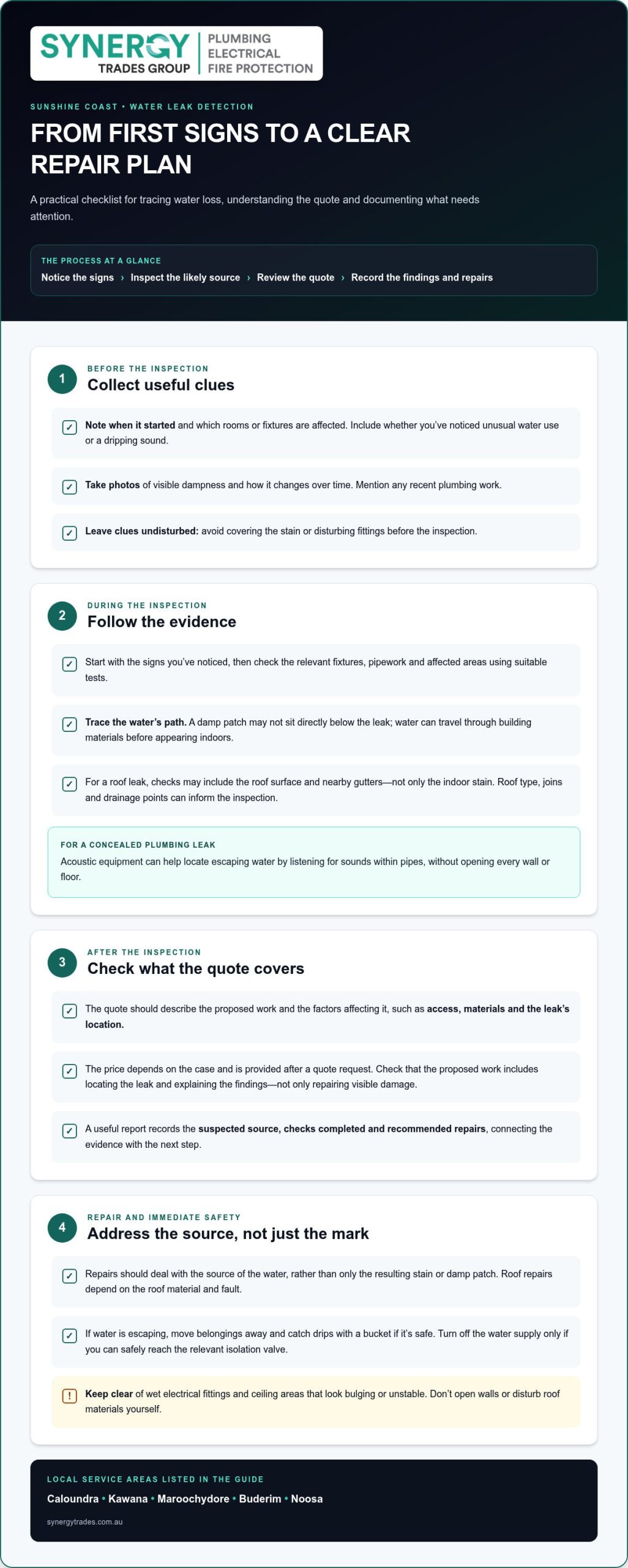 SYNERGY
TRADES GROUP
PLUMBING
ELECTRICAL
FIRE PROTECTION

SUNSHINE COAST • WATER LEAK DETECTION

FROM FIRST SIGNS TO A CLEAR REPAIR PLAN

A practical checklist for tracing water loss, understanding the quote and documenting what needs attention.

THE PROCESS AT A GLANCE
Notice the signs › Inspect the likely source › Review the quote › Record the findings and repairs

1
BEFORE THE INSPECTION
Collect useful clues

☑ Note when it started and which rooms or fixtures are affected. Include whether you've noticed unusual water use or a dripping sound.

☑ Take photos of visible dampness and how it changes over time. Mention any recent plumbing work.

☑ Leave clues undisturbed: avoid covering the stain or disturbing fittings before the inspection.

2
DURING THE INSPECTION
Follow the evidence

☑ Start with the signs you've noticed, then check the relevant fixtures, pipework and affected areas using suitable tests.

☑ Trace the water's path. A damp patch may not sit directly below the leak; water can travel through building materials before appearing indoors.

☑ For a roof leak, checks may include the roof surface and nearby gutters—not only the indoor stain. Roof type, joins and drainage points can inform the inspection.

FOR A CONCEALED PLUMBING LEAK
Acoustic equipment can help locate escaping water by listening for sounds within pipes, without opening every wall or floor.

3
AFTER THE INSPECTION
Check what the quote covers

☑ The quote should describe the proposed work and the factors affecting it, such as access, materials and the leak's location.

☑ The price depends on the case and is provided after a quote request. Check that the proposed work includes locating the leak and explaining the findings—not only repairing visible damage.

☑ A useful report records the suspected source, checks completed and recommended repairs, connecting the evidence with the next step.

4
REPAIR AND IMMEDIATE SAFETY
Address the source, not just the mark

☑ Repairs should deal with the source of the water, rather than only the resulting stain or damp patch. Roof repairs depend on the roof material and fault.

☑ If water is escaping, move belongings away and catch drips with a bucket if it's safe. Turn off the water supply only if you can safely reach the relevant isolation valve.

! Keep clear of wet electrical fittings and ceiling areas that look bulging or unstable. Don't open walls or disturb roof materials yourself.

LOCAL SERVICE AREAS LISTED IN THE GUIDE
Caloundra • Kawana • Maroochydore • Buderim • Noosa
synergytrades.com.au